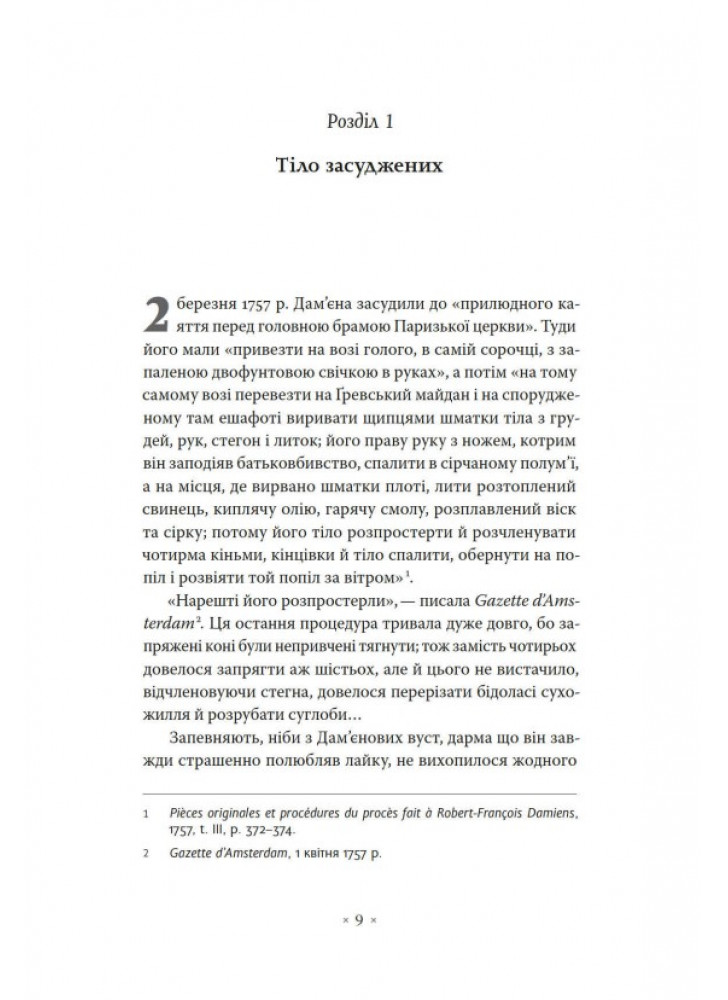 Розділ 1

Тіло засуджених

2 березня 1757 р. Дам'єна засудили до «прилюдного каяття перед головною брамою Паризької церкви». Туди його мали «привезти на возі голого, в самій сорочці, з запаленою двофунтовою свічкою в руках», а потім «на тому самому возі перевезти на Ґревський майдан і на спорудженому там ешафоті виривати щипцями шматки тіла з грудей, рук, стегон і литок; його праву руку з ножем, котрим він заподіяв батьковбивство, спалити в сірчаному полум'ї, а на місця, де вирвано шматки плоті, лити розтоплений свинець, киплячу олію, гарячу смолу, розплавлений віск та сірку; потому його тіло розпростерти й розчленувати чотирма кіньми, кінцівки й тіло спалити, обернути на попіл і розвіяти той попіл за вітром»$^1$.

«Нарешті його розпростерли», — писала Gazette d'Amsterdam$^2$. Ця остання процедура тривала дуже довго, бо запряжені коні були непривчені тягнути; тож замість чотирьох довелося запрягти аж шістьох, але й цього не вистачило, відчленовуючи стегна, довелося перерізати бідоласі сухожилля й розрубати суглоби…

Запевняють, ніби з Дам'єнових вуст, дарма що він завжди страшенно полюбляв лайку, не вихопилося жодного

1 Pièces originales et procédures du procès fait à Robert-François Damiens, 1757, t. III, p. 372–374.

2 Gazette d'Amsterdam, 1 квітня 1757 р.

× 9 ×